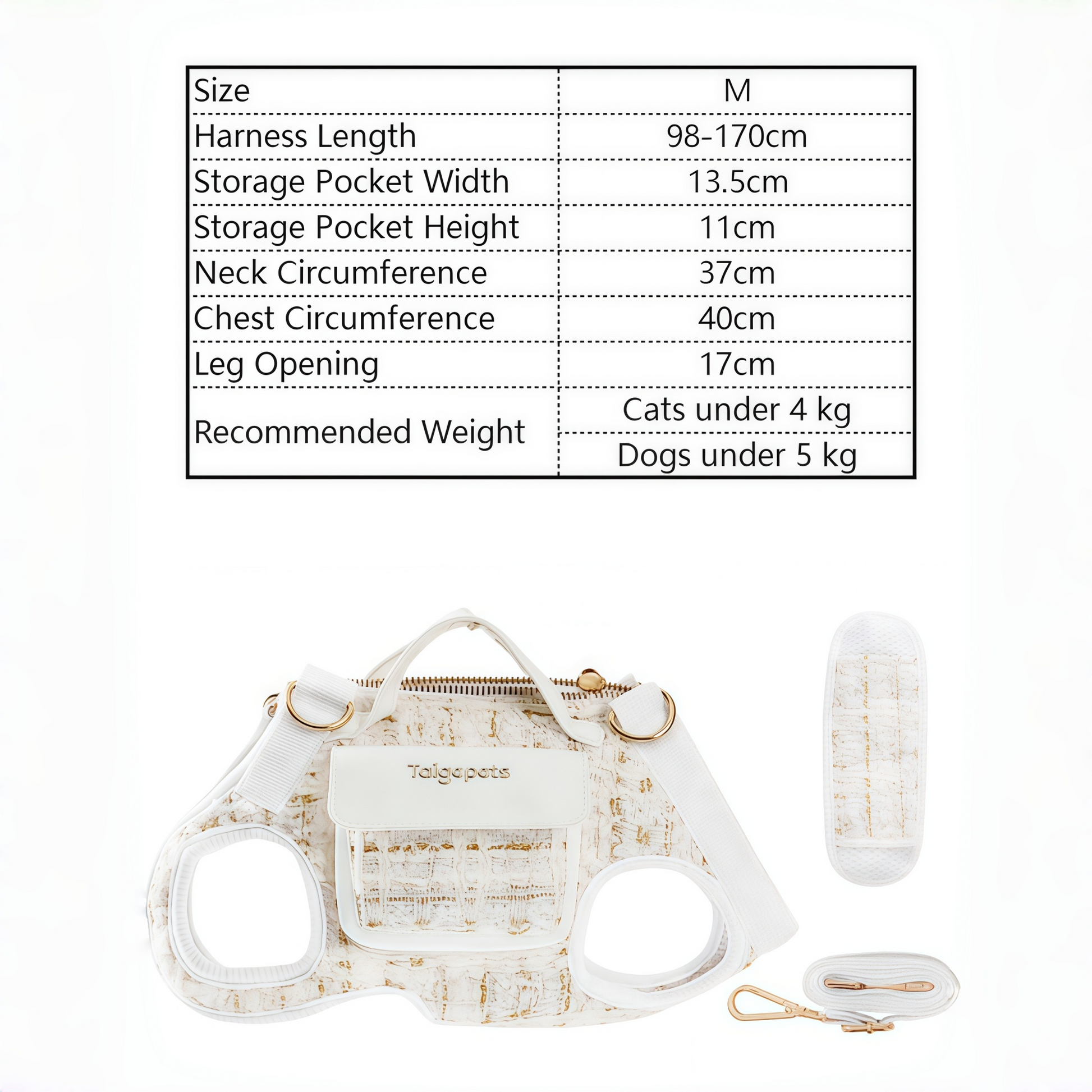 | Size | M |
|---|---|
| Harness Length | 98-170cm |
| Storage Pocket Width | 13.5cm |
| Storage Pocket Height | 11cm |
| Neck Circumference | 37cm |
| Chest Circumference | 40cm |
| Leg Opening | 17cm |
| Recommended Weight | Cats under 4 kg |
| | Dogs under 5 kg |

Taigapets